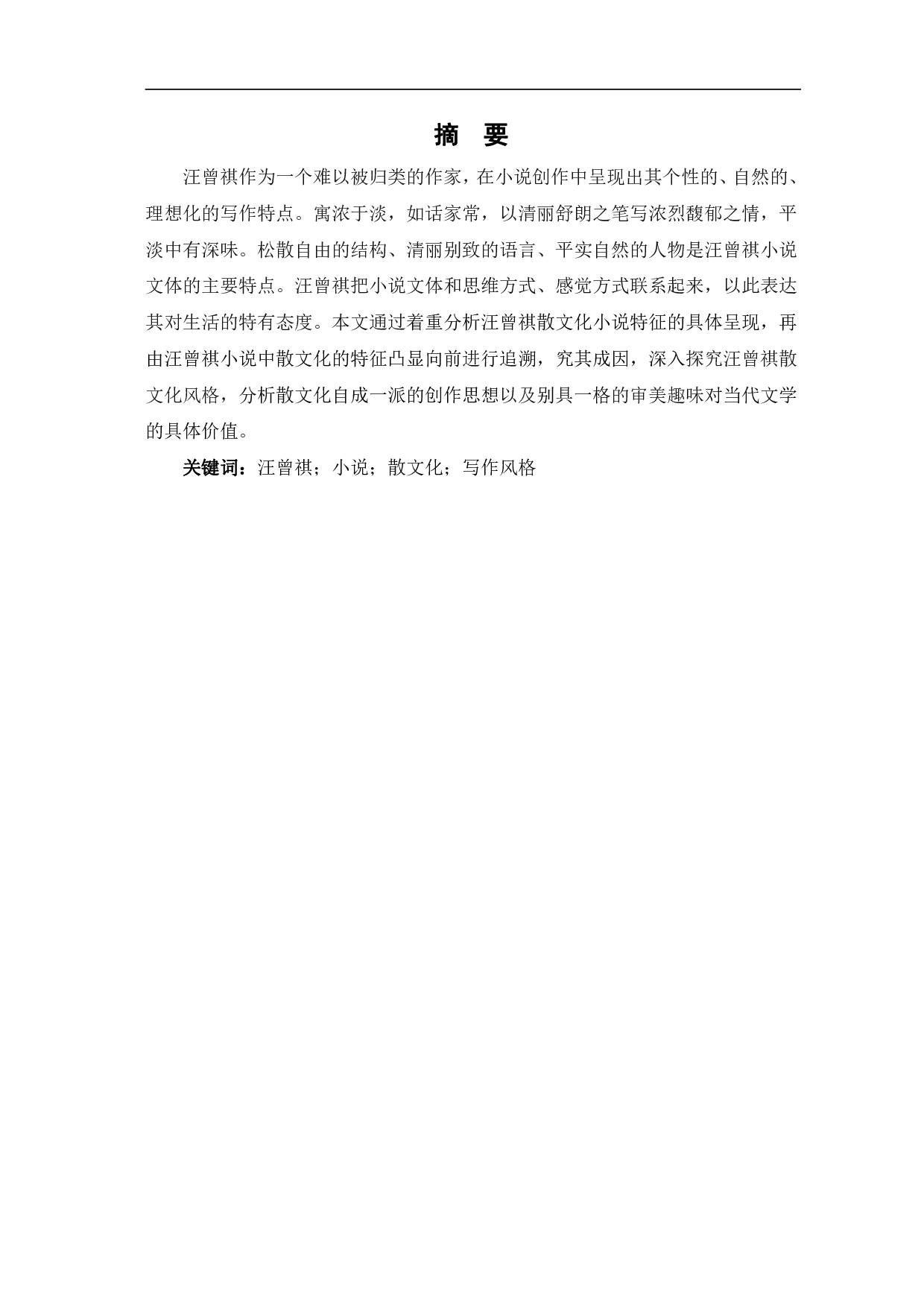 摘　要

汪曾祺作为一个难以被归类的作家，在小说创作中呈现出其个性的、自然的、理想化的写作特点。寓浓于淡，如话家常，以清丽舒朗之笔写浓烈馥郁之情，平淡中有深味。松散自由的结构、清丽别致的语言、平实自然的人物是汪曾祺小说文体的主要特点。汪曾祺把小说文体和思维方式、感觉方式联系起来，以此表达其对生活的特有态度。本文通过着重分析汪曾祺散文化小说特征的具体呈现，再由汪曾祺小说中散文化的特征凸显向前进行追溯，究其成因，深入探究汪曾祺散文化风格，分析散文化自成一派的创作思想以及别具一格的审美趣味对当代文学的具体价值。

关键词：汪曾祺；小说；散文化；写作风格